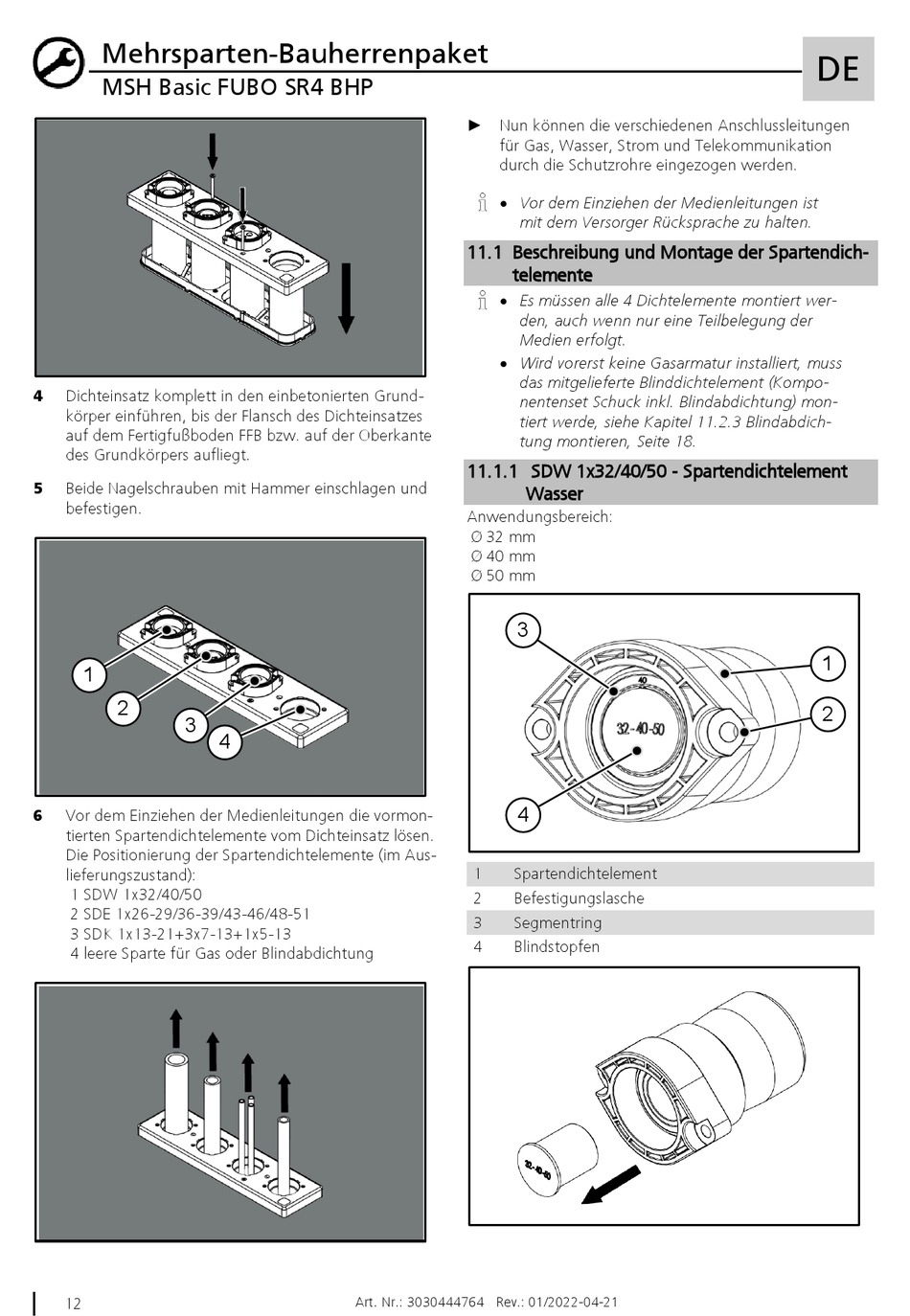 Mehrsparten-Bauherrenpaket
MSH Basic FUBO SR4 BHP

DE

4 Dichteinsatz komplett in den einbetonierten Grundkörper einführen, bis der Flansch des Dichteinsatzes auf dem Fertigfußboden FFB bzw. auf der Oberkante des Grundkörpers aufliegt.

5 Beide Nagelschrauben mit Hammer einschlagen und befestigen.

1
2
3
4

6 Vor dem Einziehen der Medienleitungen die vormontierten Spartendichtelemente vom Dichteinsatz lösen. Die Positionierung der Spartendichtelemente (im Auslieferungszustand):
1 SDW 1x32/40/50
2 SDE 1x26-29/36-39/43-46/48-51
3 SDK 1x13-21+3x7-13+1x5-13
4 leere Sparte für Gas oder Blindabdichtung

► Nun können die verschiedenen Anschlussleitungen für Gas, Wasser, Strom und Telekommunikation durch die Schutzrohre eingezogen werden.

• Vor dem Einziehen der Medienleitungen ist mit dem Versorger Rücksprache zu halten.

11.1 Beschreibung und Montage der Spartendichtelemente

• Es müssen alle 4 Dichtelemente montiert werden, auch wenn nur eine Teilbelegung der Medien erfolgt.
• Wird vorerst keine Gasarmatur installiert, muss das mitgelieferte Blinddichtelement (Komponentenset Schuck inkl. Blindabdichtung) montiert werde, siehe Kapitel 11.2.3 Blindabdichtung montieren, Seite 18.

11.1.1 SDW 1x32/40/50 - Spartendichtelement Wasser

Anwendungsbereich:
Ø 32 mm
Ø 40 mm
Ø 50 mm

3
1
2
4
40
32-40-50

| 1 | Spartendichtelement |
|---|---|
| 2 | Befestigungslasche |
| 3 | Segmentring |
| 4 | Blindstopfen |

32-40-50

12 Art. Nr.: 3030444764 Rev.: 01/2022-04-21